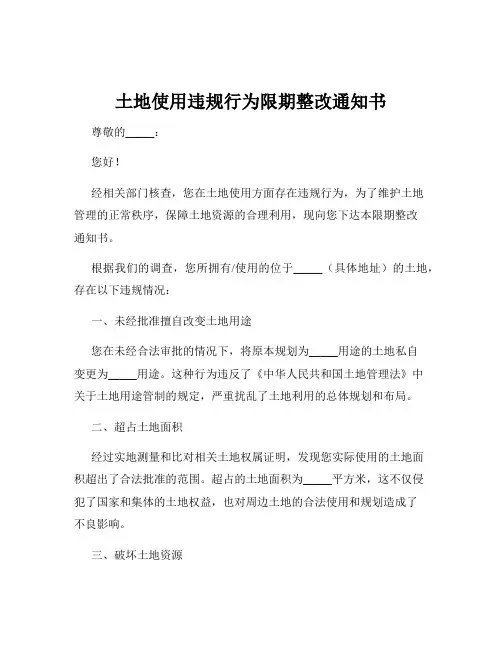 土地使用违规行为限期整改通知书

尊敬的_____：

您好！

经相关部门核查，您在土地使用方面存在违规行为，为了维护土地管理的正常秩序，保障土地资源的合理利用，现向您下达本限期整改通知书。

根据我们的调查，您所拥有/使用的位于_____（具体地址）的土地，存在以下违规情况：

一、未经批准擅自改变土地用途

您在未经合法审批的情况下，将原本规划为_____用途的土地私自变更为_____用途。这种行为违反了《中华人民共和国土地管理法》中关于土地用途管制的规定，严重扰乱了土地利用的总体规划和布局。

二、超占土地面积

经过实地测量和比对相关土地权属证明，发现您实际使用的土地面积超出了合法批准的范围。超占的土地面积为_____平方米，这不仅侵犯了国家和集体的土地权益，也对周边土地的合法使用和规划造成了不良影响。

三、破坏土地资源